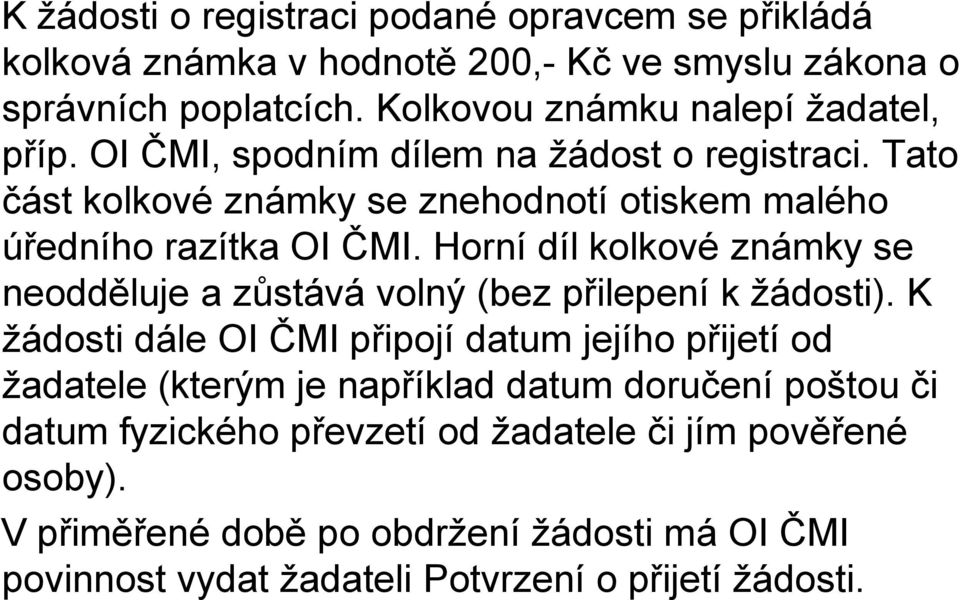 K žádosti o registraci podané opravcem se přikládá kolková známka v hodnotě 200,- Kč ve smyslu zákona o správních poplatcích. Kolkovou známku nalepí žadatel, příp. OI ČMI, spodním dílem na žádost o registraci. Tato část kolkové známky se znehodnotí otiskem malého úředního razítka OI ČMI. Horní díl kolkové známky se neodděluje a zůstává volný (bez přilepení k žádosti). K žádosti dále OI ČMI připojí datum jejího přijetí od žadatele (kterým je například datum doručení poštou či datum fyzického převzetí od žadatele či jím pověřené osoby).

V přiměřené době po obdržení žádosti má OI ČMI povinnost vydat žadateli Potvrzení o přijetí žádosti.